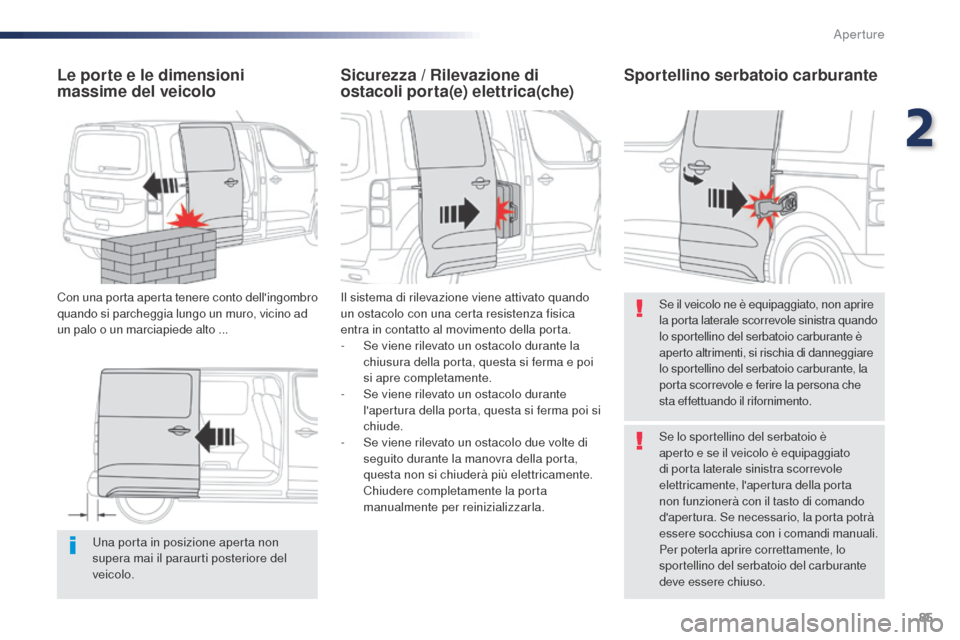 Aperture

2

Le porte e le dimensioni massime del veicolo

Con una porta aperta tenere conto dell'ingombro quando si parcheggia lungo un muro, vicino ad un palo o un marciapiede alto ...

Una porta in posizione aperta non supera mai il paraurti posteriore del veicolo.

Sicurezza / Rilevazione di ostacoli porta(e) elettrica(che)

Il sistema di rilevazione viene attivato quando un ostacolo con una certa resistenza fisica entra in contatto al movimento della porta.
- Se viene rilevato un ostacolo durante la chiusura della porta, questa si ferma e poi si apre completamente.
- Se viene rilevato un ostacolo durante l'apertura della porta, questa si ferma poi si chiude.
- Se viene rilevato un ostacolo due volte di seguito durante la manovra della porta, questa non si chiuderà più elettricamente. Chiudere completamente la porta manualmente per reinizializzarla.

Sportellino serbatoio carburante

Se il veicolo ne è equipaggiato, non aprire la porta laterale scorrevole sinistra quando lo sportellino del serbatoio carburante è aperto altrimenti, si rischia di danneggiare lo sportellino del serbatoio carburante, la porta scorrevole e ferire la persona che sta effettuando il rifornimento.

Se lo sportellino del serbatoio è aperto e se il veicolo è equipaggiato di porta laterale sinistra scorrevole elettricamente, l'apertura della porta non funzionerà con il tasto di comando d'apertura. Se necessario, la porta potrà essere socchiusa con i comandi manuali. Per poterla aprire correttamente, lo sportellino del serbatoio del carburante deve essere chiuso.

85

carmanualsonline.info